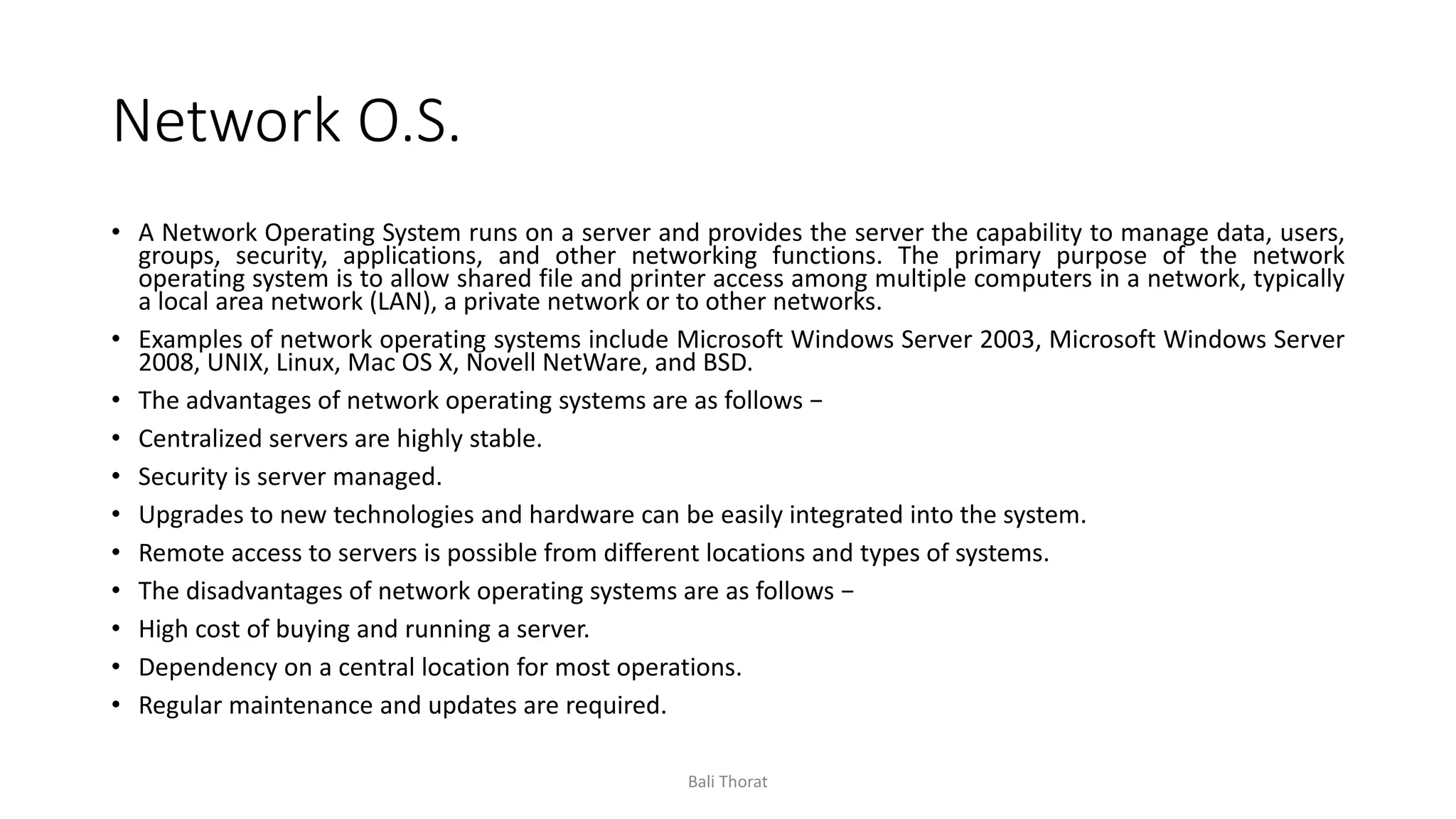 Network O.S.

• A Network Operating System runs on a server and provides the server the capability to manage data, users, groups, security, applications, and other networking functions. The primary purpose of the network operating system is to allow shared file and printer access among multiple computers in a network, typically a local area network (LAN), a private network or to other networks.
• Examples of network operating systems include Microsoft Windows Server 2003, Microsoft Windows Server 2008, UNIX, Linux, Mac OS X, Novell NetWare, and BSD.
• The advantages of network operating systems are as follows −
• Centralized servers are highly stable.
• Security is server managed.
• Upgrades to new technologies and hardware can be easily integrated into the system.
• Remote access to servers is possible from different locations and types of systems.
• The disadvantages of network operating systems are as follows −
• High cost of buying and running a server.
• Dependency on a central location for most operations.
• Regular maintenance and updates are required.

Bali Thorat